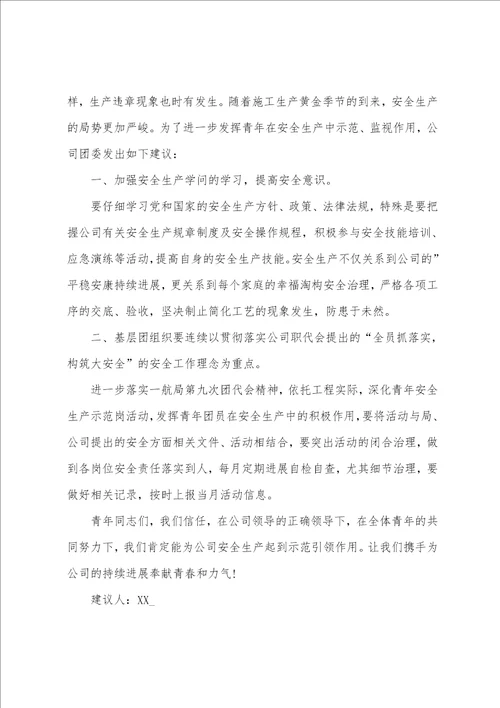 样，生产违章现象也时有发生。随着施工生产黄金季节的到来，安全生产的局势更加严峻。为了进一步发挥青年在安全生产中示范、监视作用，公司团委发出如下建议：

一、加强安全生产学问的学习，提高安全意识。

要仔细学习党和国家的安全生产方针、政策、法律法规，特殊是要把握公司有关安全生产规章制度及安全操作规程，积极参与安全技能培训、应急演练等活动，提高自身的安全生产技能。安全生产不仅关系到公司的”平稳安康持续进展，更关系到每个家庭的幸福淘构安全治理，严格各项工序的交底、验收，坚决制止简化工艺的现象发生，防患于未然。

二、基层团组织要连续以贯彻落实公司职代会提出的“全员抓落实，构筑大安全”的安全工作理念为重点。

进一步落实一航局第九次团代会精神，依托工程实际，深化青年安全生产示范岗活动，发挥青年团员在安全生产中的积极作用，要将活动与局、公司提出的安全方面相关文件、活动相结合，要突出活动的闭合治理，做到各岗位安全责任落实到人，每月定期进展自检自查，尤其细节治理，要做好相关记录，按时上报当月活动信息。

青年同志们，我们信任，在公司领导的正确领导下，在全体青年的共同努力下，我们肯定能为公司安全生产起到示范引领作用。让我们携手为公司的持续进展奉献青春和力气！

建议人：XX_